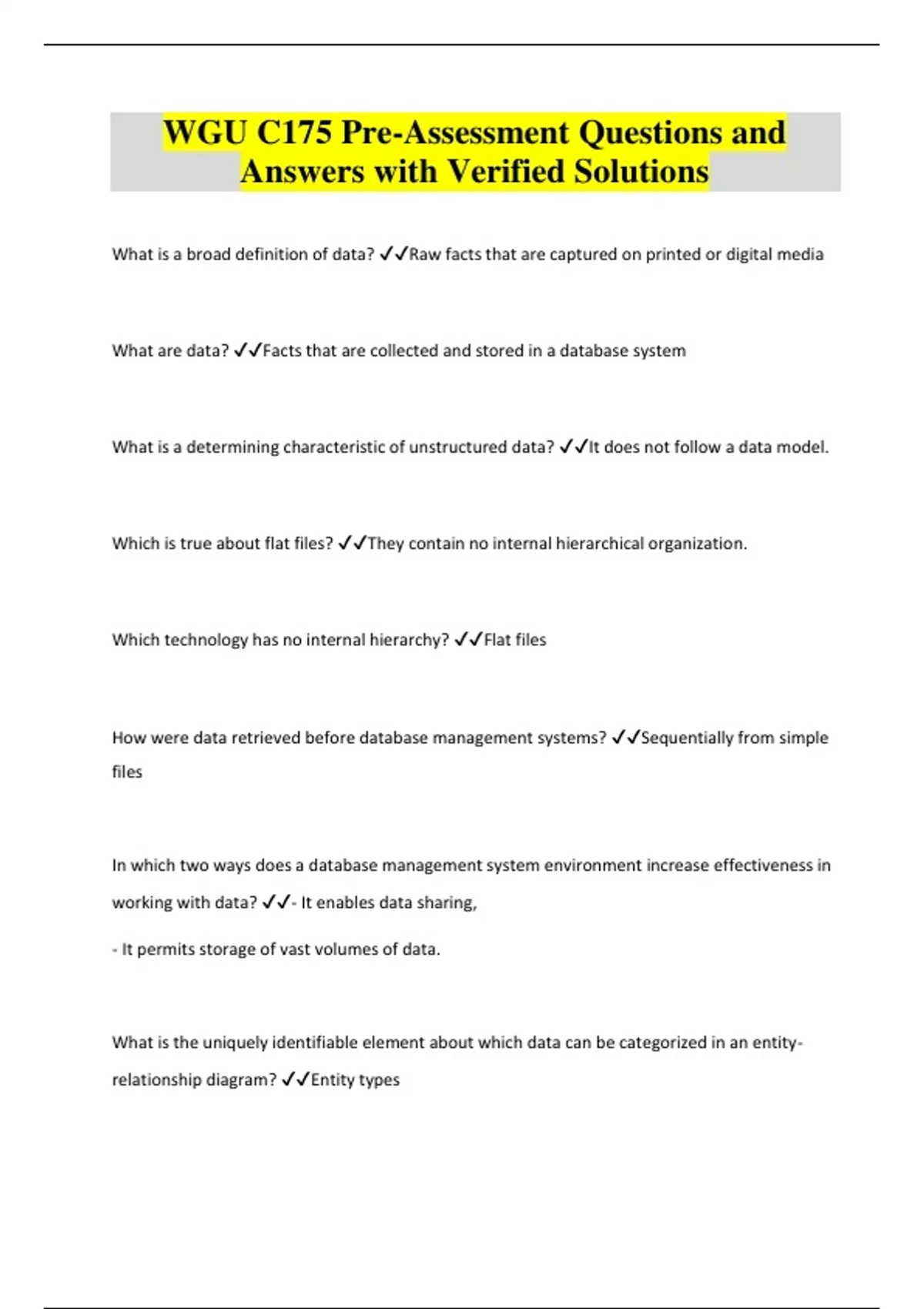 WGU C175 Pre-Assessment Questions and Answers with Verified Solutions

What is a broad definition of data? ✓✓Raw facts that are captured on printed or digital media

What are data? ✓✓Facts that are collected and stored in a database system

What is a determining characteristic of unstructured data? ✓✓It does not follow a data model.

Which is true about flat files? ✓✓They contain no internal hierarchical organization.

Which technology has no internal hierarchy? ✓✓Flat files

How were data retrieved before database management systems? ✓✓Sequentially from simple files

In which two ways does a database management system environment increase effectiveness in working with data? ✓✓- It enables data sharing,

- It permits storage of vast volumes of data.

What is the uniquely identifiable element about which data can be categorized in an entity-relationship diagram? ✓✓Entity types